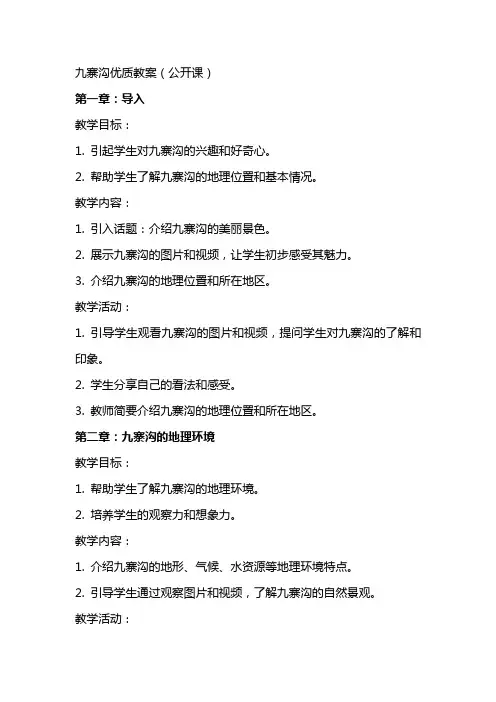 九寨沟优质教案（公开课）

第一章：导入

教学目标：

1. 引起学生对九寨沟的兴趣和好奇心。

2. 帮助学生了解九寨沟的地理位置和基本情况。

教学内容：

1. 引入话题：介绍九寨沟的美丽景色。

2. 展示九寨沟的图片和视频，让学生初步感受其魅力。

3. 介绍九寨沟的地理位置和所在地区。

教学活动：

1. 引导学生观看九寨沟的图片和视频，提问学生对九寨沟的了解和印象。

2. 学生分享自己的看法和感受。

3. 教师简要介绍九寨沟的地理位置和所在地区。

第二章：九寨沟的地理环境

教学目标：

1. 帮助学生了解九寨沟的地理环境。

2. 培养学生的观察力和想象力。

教学内容：

1. 介绍九寨沟的地形、气候、水资源等地理环境特点。

2. 引导学生通过观察图片和视频，了解九寨沟的自然景观。

教学活动：